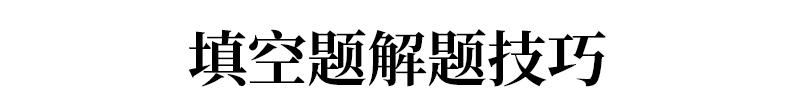 填空题解题技巧